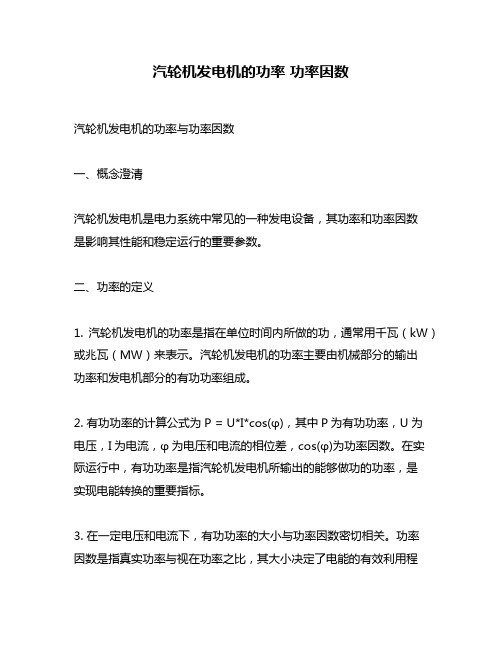 汽轮机发电机的功率 功率因数

汽轮机发电机的功率与功率因数

一、概念澄清

汽轮机发电机是电力系统中常见的一种发电设备，其功率和功率因数是影响其性能和稳定运行的重要参数。

二、功率的定义

1. 汽轮机发电机的功率是指在单位时间内所做的功，通常用千瓦（kW）或兆瓦（MW）来表示。汽轮机发电机的功率主要由机械部分的输出功率和发电机部分的有功功率组成。

2. 有功功率的计算公式为 P = U*I*cos(φ)，其中 P 为有功功率，U 为电压，I 为电流，φ 为电压和电流的相位差，cos(φ)为功率因数。在实际运行中，有功功率是指汽轮机发电机所输出的能够做功的功率，是实现电能转换的重要指标。

3. 在一定电压和电流下，有功功率的大小与功率因数密切相关。功率因数是指真实功率与视在功率之比，其大小决定了电能的有效利用程